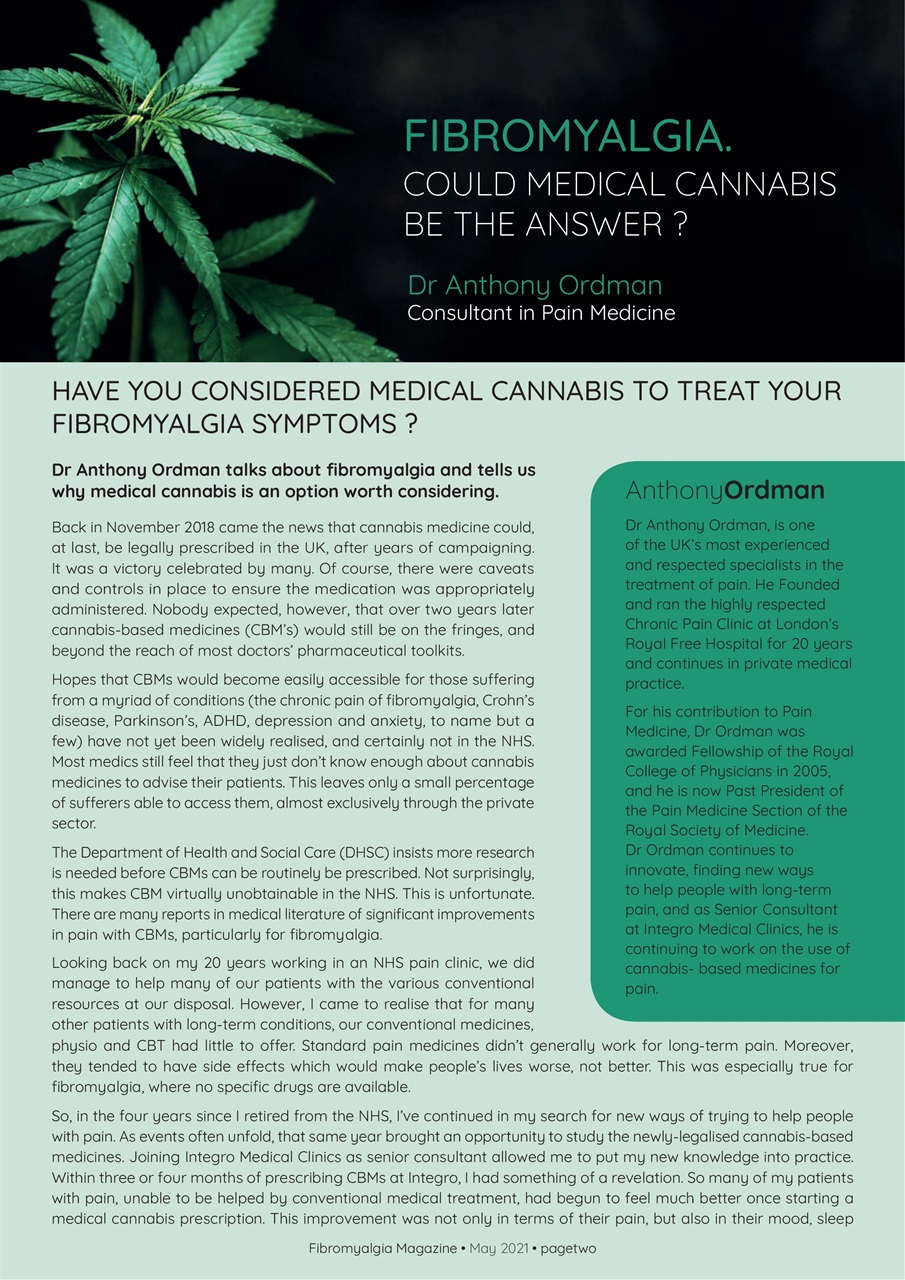 FIBROMYALGIA.
COULD MEDICAL CANNABIS BE THE ANSWER ?

Dr Anthony Ordman
Consultant in Pain Medicine

HAVE YOU CONSIDERED MEDICAL CANNABIS TO TREAT YOUR FIBROMYALGIA SYMPTOMS ?

Dr Anthony Ordman talks about fibromyalgia and tells us why medical cannabis is an option worth considering.

Back in November 2018 came the news that cannabis medicine could, at last, be legally prescribed in the UK, after years of campaigning. It was a victory celebrated by many. Of course, there were caveats and controls in place to ensure the medication was appropriately administered. Nobody expected, however, that over two years later cannabis-based medicines (CBM's) would still be on the fringes, and beyond the reach of most doctors' pharmaceutical toolkits.

Hopes that CBMs would become easily accessible for those suffering from a myriad of conditions (the chronic pain of fibromyalgia, Crohn's disease, Parkinson's, ADHD, depression and anxiety, to name but a few) have not yet been widely realised, and certainly not in the NHS. Most medics still feel that they just don't know enough about cannabis medicines to advise their patients. This leaves only a small percentage of sufferers able to access them, almost exclusively through the private sector.

The Department of Health and Social Care (DHSC) insists more research is needed before CBMs can be routinely be prescribed. Not surprisingly, this makes CBM virtually unobtainable in the NHS. This is unfortunate. There are many reports in medical literature of significant improvements in pain with CBMs, particularly for fibromyalgia.

Looking back on my 20 years working in an NHS pain clinic, we did manage to help many of our patients with the various conventional resources at our disposal. However, I came to realise that for many other patients with long-term conditions, our conventional medicines, physio and CBT had little to offer. Standard pain medicines didn't generally work for long-term pain. Moreover, they tended to have side effects which would make people's lives worse, not better. This was especially true for fibromyalgia, where no specific drugs are available.

So, in the four years since I retired from the NHS, I've continued in my search for new ways of trying to help people with pain. As events often unfold, that same year brought an opportunity to study the newly-legalised cannabis-based medicines. Joining Integro Medical Clinics as senior consultant allowed me to put my new knowledge into practice. Within three or four months of prescribing CBMs at Integro, I had something of a revelation. So many of my patients with pain, unable to be helped by conventional medical treatment, had begun to feel much better once starting a medical cannabis prescription. This improvement was not only in terms of their pain, but also in their mood, sleep

AnthonyOrdman

Dr Anthony Ordman, is one of the UK's most experienced and respected specialists in the treatment of pain. He Founded and ran the highly respected Chronic Pain Clinic at London's Royal Free Hospital for 20 years and continues in private medical practice.

For his contribution to Pain Medicine, Dr Ordman was awarded Fellowship of the Royal College of Physicians in 2005, and he is now Past President of the Pain Medicine Section of the Royal Society of Medicine. Dr Ordman continues to innovate, finding new ways to help people with long-term pain, and as Senior Consultant at Integro Medical Clinics, he is continuing to work on the use of cannabis- based medicines for pain.

Fibromyalgia Magazine • May 2021 • pagetwo